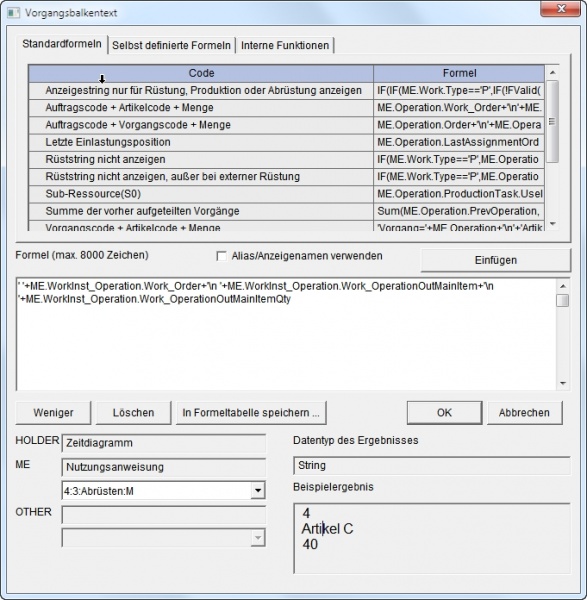 Vorgangsbalkentext

Standardformeln | Selbst definierte Formeln | Interne Funktionen

| Code | Formel |
|---|---|
| Anzeigestring nur für Rüstung, Produktion oder Abrüstung anzeigen | IF(IF(ME.Work.Type=='P',IF(!FValid( |
| Auftragscode + Artikelcode + Menge | ME.Operation.Work_Order+'\n'+ME. |
| Auftragscode + Vorgangscode + Menge | ME.Operation.Order+'\n'+ME.Opera |
| Letzte Einlastungsposition | ME.Operation.LastAssignmentOrd |
| Rüststring nicht anzeigen | IF(ME.Work.Type=='P',ME.Operatio |
| Rüststring nicht anzeigen, außer bei externer Rüstung | IF(ME.Work.Type=='P',ME.Operatio |
| Sub-Ressource(S0) | ME.Operation.ProductionTask.Usel |
| Summe der vorher aufgeteilten Vorgänge | Sum(ME.Operation.PrevOperation, |
| Vorgangscode + Artikelcode + Menge | 'Vorgang='+ME.Operation+'\n'+'Artik |

Formel (max. 8000 Zeichen)

Alias/Anzeigenamen verwenden

Einfügen

' '+ME.WorkInst_Operation.Work_Order+'\n '+ME.WorkInst_Operation.Work_OperationOutMainItem+'\n '+ME.WorkInst_Operation.Work_OperationOutMainItemQty

Weniger

Löschen

In Formeltabelle speichern ...

OK

Abbrechen

HOLDER Zeitdiagramm

ME Nutzungsanweisung

4:3:Abrüsten:M

OTHER

Datentyp des Ergebnisses

String

Beispielergebnis

4
Artikel C
40